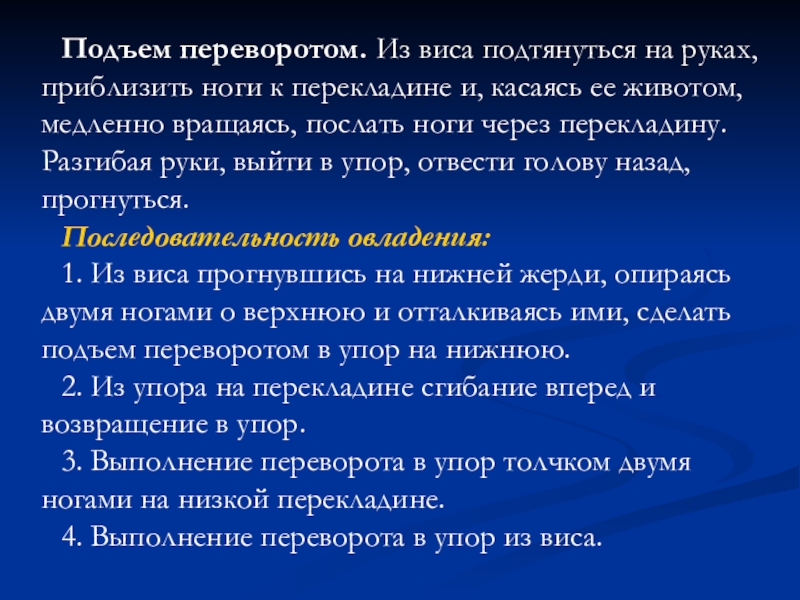 Подъем переворотом. Из виса подтянуться на руках, приблизить ноги к перекладине и, касаясь ее животом, медленно вращаясь, послать ноги через перекладину. Разгибая руки, выйти в упор, отвести голову назад, прогнуться.

Последовательность овладения:

1. Из виса прогнувшись на нижней жерди, опираясь двумя ногами о верхнюю и отталкиваясь ими, сделать подъем переворотом в упор на нижнюю.

2. Из упора на перекладине сгибание вперед и возвращение в упор.

3. Выполнение переворота в упор толчком двумя ногами на низкой перекладине.

4. Выполнение переворота в упор из виса.